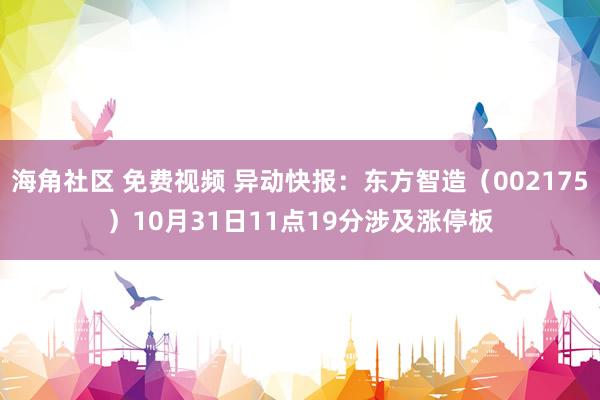 海角社区 免费视频 异动快报：东方智造（002175）10月31日11点19分涉及涨停板